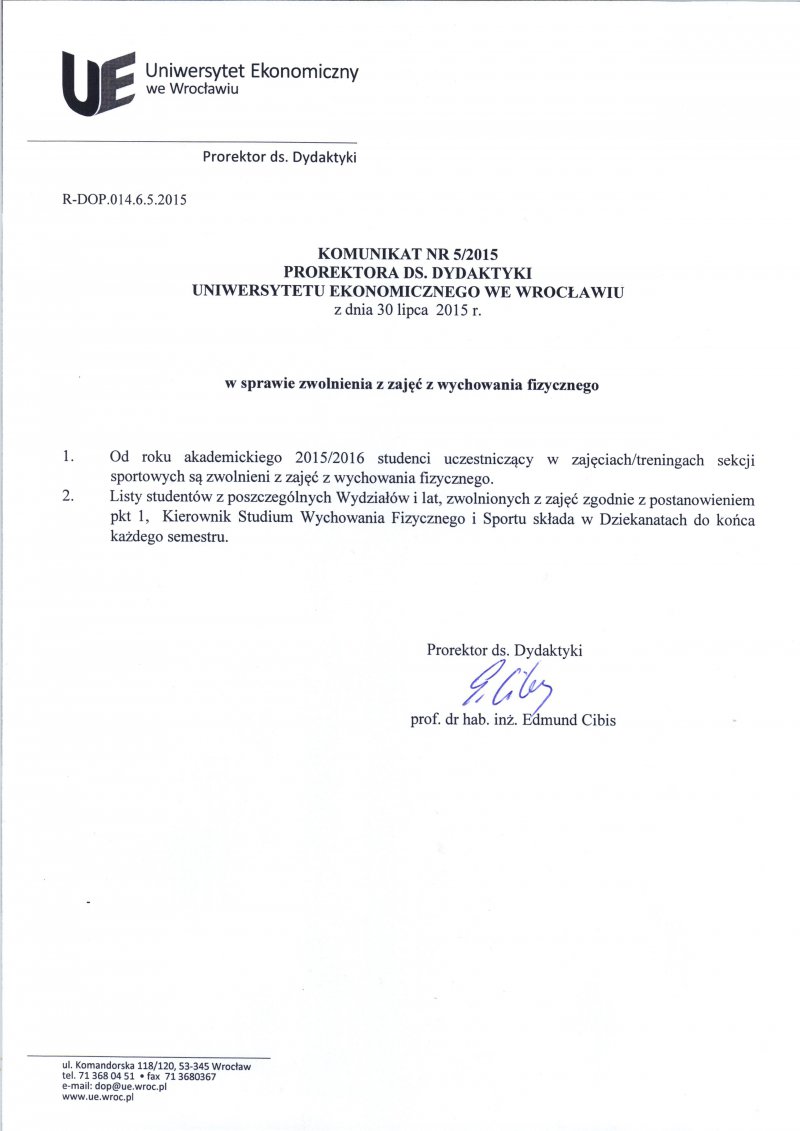 UE Uniwersytet Ekonomiczny we Wrocławiu

Prorektor ds. Dydaktyki

R-DOP.014.6.5.2015

KOMUNIKAT NR 5/2015
PROREKTORA DS. DYDAKTYKI
UNIWERSYTETU EKONOMICZNEGO WE WROCŁAWIU
z dnia 30 lipca 2015 r.

w sprawie zwolnienia z zajęć z wychowania fizycznego

1. Od roku akademickiego 2015/2016 studenci uczestniczący w zajęciach/treningach sekcji sportowych są zwolnieni z zajęć z wychowania fizycznego.
2. Listy studentów z poszczególnych Wydziałów i lat, zwolnionych z zajęć zgodnie z postanowieniem pkt 1, Kierownik Studium Wychowania Fizycznego i Sportu składa w Dziekanatach do końca każdego semestru.

Prorektor ds. Dydaktyki
E. Cibis
prof. dr hab. inż. Edmund Cibis

ul. Komandorska 118/120, 53-345 Wrocław
tel. 71 368 04 51 • fax 71 3680367
e-mail: dop@ue.wroc.pl
www.ue.wroc.pl